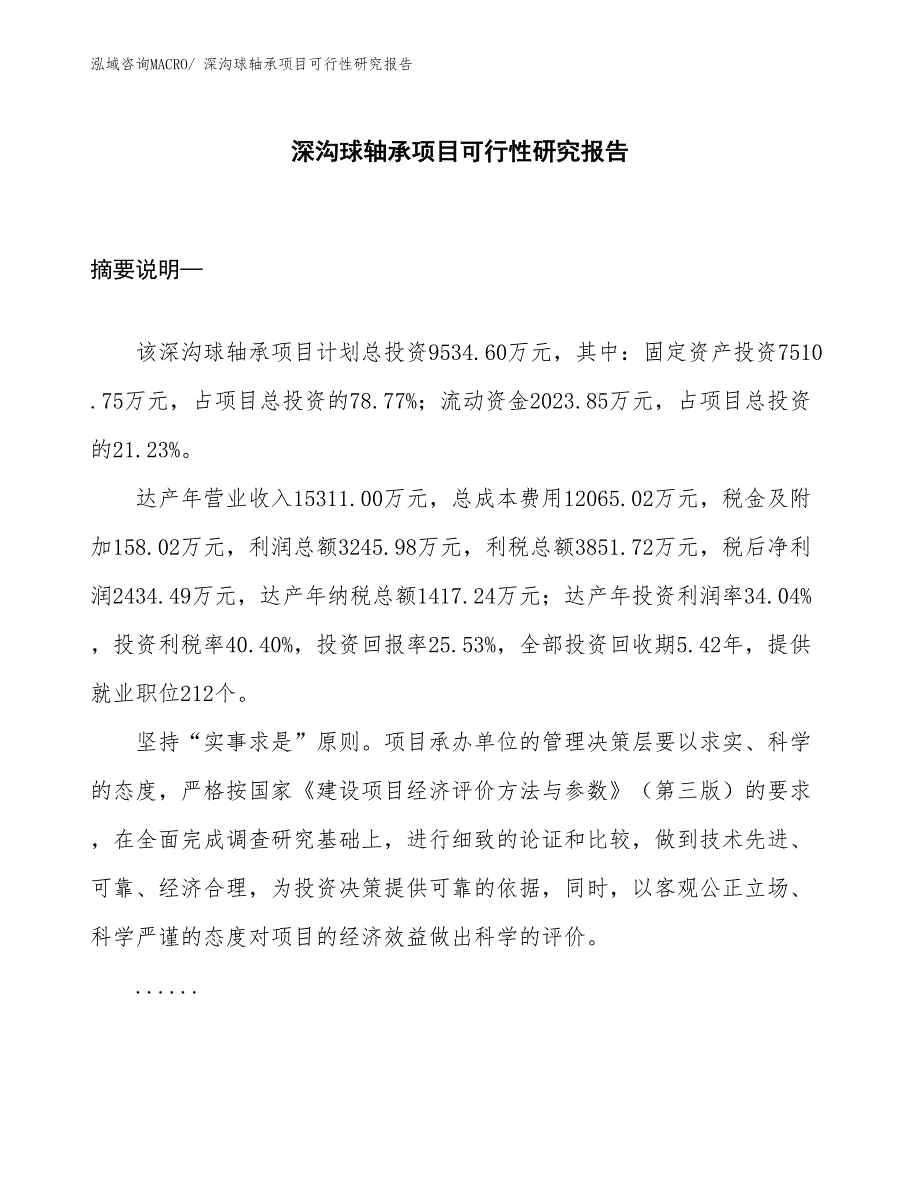 泓域咨询MACRO/ 深沟球轴承项目可行性研究报告

深沟球轴承项目可行性研究报告

摘要说明—

该深沟球轴承项目计划总投资9534.60万元，其中：固定资产投资7510.75万元，占项目总投资的78.77%；流动资金2023.85万元，占项目总投资的21.23%。

达产年营业收入15311.00万元，总成本费用12065.02万元，税金及附加158.02万元，利润总额3245.98万元，利税总额3851.72万元，税后净利润2434.49万元，达产年纳税总额1417.24万元；达产年投资利润率34.04%，投资利税率40.40%，投资回报率25.53%，全部投资回收期5.42年，提供就业职位212个。

坚持“实事求是”原则。项目承办单位的管理决策层要以求实、科学的态度，严格按国家《建设项目经济评价方法与参数》（第三版）的要求，在全面完成调查研究基础上，进行细致的论证和比较，做到技术先进、可靠、经济合理，为投资决策提供可靠的依据，同时，以客观公正立场、科学严谨的态度对项目的经济效益做出科学的评价。

......